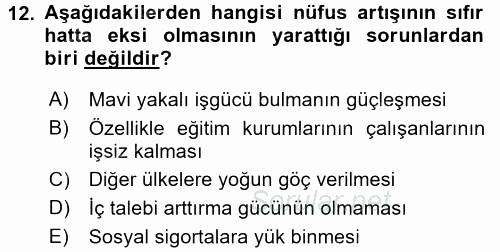 12. Aşağıdakilerden hangisi nüfus artışının sıfır hatta eksi olmasının yarattığı sorunlardan biri değildir?

A) Mavi yakalı işgücü bulmanın güçleşmesi
B) Özellikle eğitim kurumlarının çalışanlarının işsiz kalması
C) Diğer ülkelere yoğun göç verilmesi
D) İç talebi arttırma gücünün olmaması
E) Sosyal sigortalara yük binmesi

Sorular.net